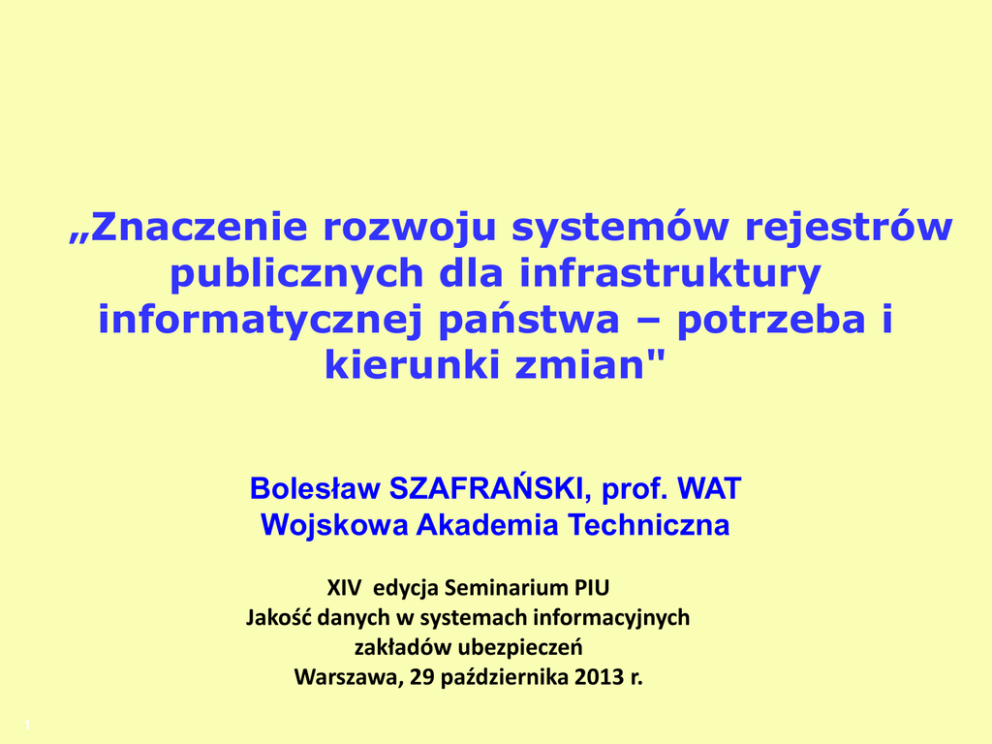 „Znaczenie rozwoju systemów rejestrów publicznych dla infrastruktury informatycznej państwa – potrzeba i kierunki zmian"

Bolesław SZAFRAŃSKI, prof. WAT
Wojskowa Akademia Techniczna

XIV edycja Seminarium PIU
Jakość danych w systemach informacyjnych zakładów ubezpieczeń
Warszawa, 29 października 2013 r.

1